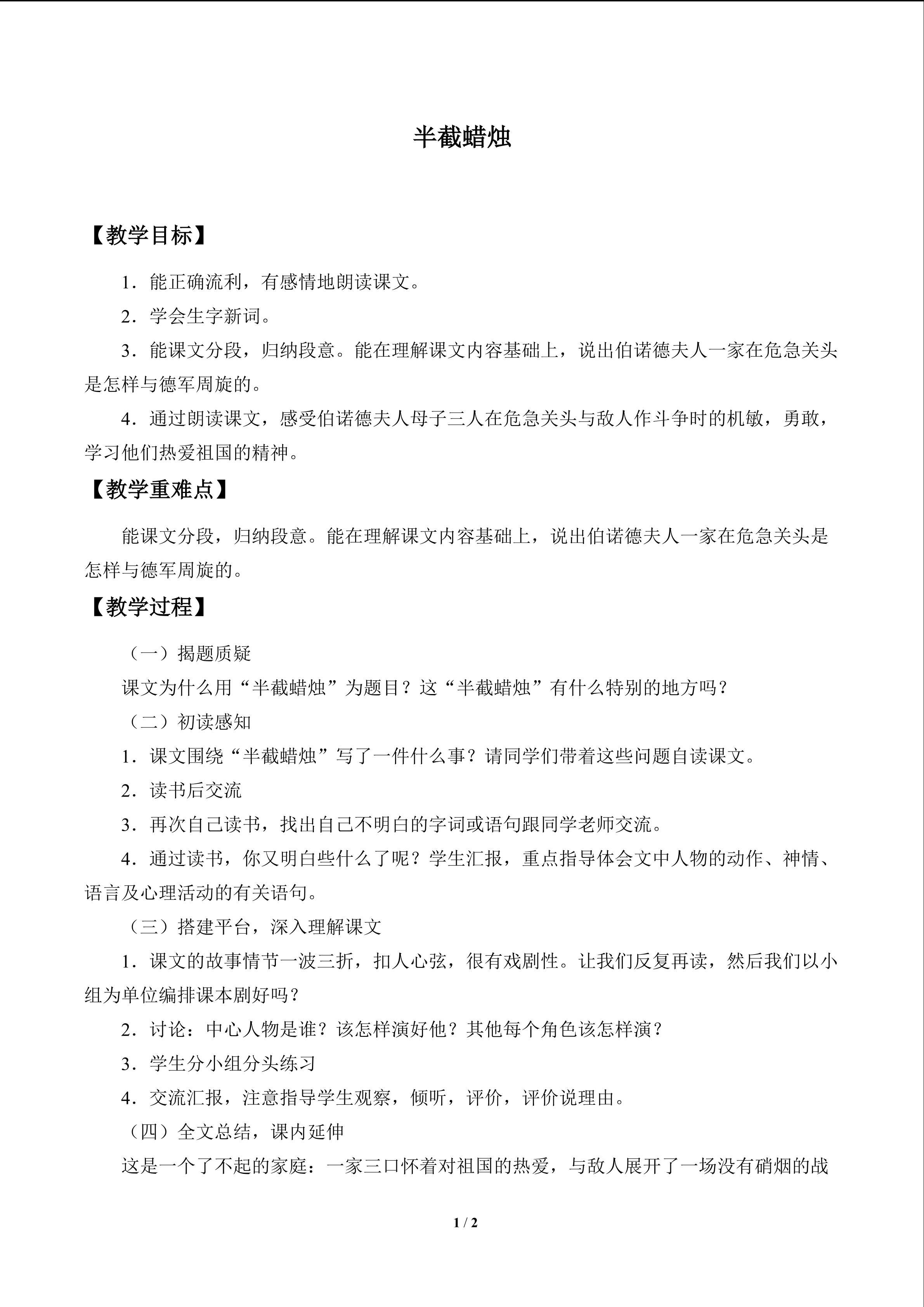 半截蜡烛

【教学目标】

1．能正确流利，有感情地朗读课文。

2．学会生字新词。

3．能课文分段，归纳段意。能在理解课文内容基础上，说出伯诺德夫人一家在危急关头是怎样与德军周旋的。

4．通过朗读课文，感受伯诺德夫人母子三人在危急关头与敌人作斗争时的机敏，勇敢，学习他们热爱祖国的精神。

【教学重难点】

能课文分段，归纳段意。能在理解课文内容基础上，说出伯诺德夫人一家在危急关头是怎样与德军周旋的。

【教学过程】

（一）揭题质疑

课文为什么用“半截蜡烛”为题目？这“半截蜡烛”有什么特别的地方吗？

（二）初读感知

1．课文围绕“半截蜡烛”写了一件什么事？请同学们带着这些问题自读课文。

2．读书后交流

3．再次自己读书，找出自己不明白的字词或语句跟同学老师交流。

4．通过读书，你又明白些什么了呢？学生汇报，重点指导体会文中人物的动作、神情、语言及心理活动的有关语句。

（三）搭建平台，深入理解课文

1．课文的故事情节一波三折，扣人心弦，很有戏剧性。让我们反复再读，然后我们以小组为单位编排课本剧好吗？

2．讨论：中心人物是谁？该怎样演好他？其他每个角色该怎样演？

3．学生分小组分头练习

4．交流汇报，注意指导学生观察，倾听，评价，评价说理由。

（四）全文总结，课内延伸

这是一个了不起的家庭：一家三口怀着对祖国的热爱，与敌人展开了一场没有硝烟的战

1 / 2